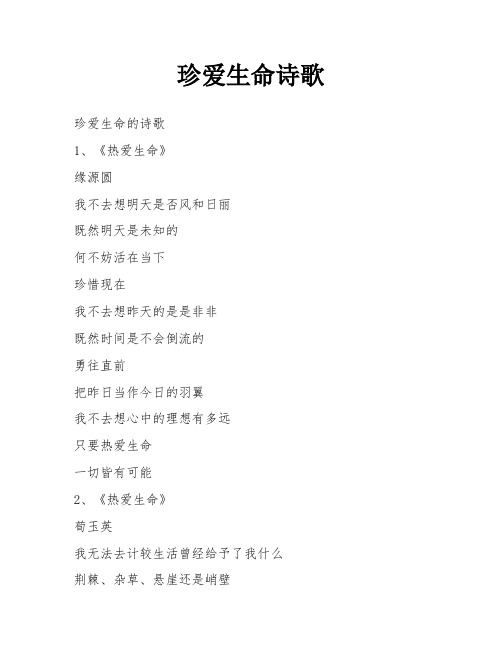 珍爱生命诗歌

珍爱生命的诗歌

1、《热爱生命》

缘源圆

我不去想明天是否风和日丽

既然明天是未知的

何不妨活在当下

珍惜现在

我不去想昨天的是是非非

既然时间是不会倒流的

勇往直前

把昨日当作今日的羽翼

我不去想心中的理想有多远

只要热爱生命

一切皆有可能

2、《热爱生命》

荀玉英

我无法去计较生活曾经给予了我什么

荆棘、杂草、悬崖还是峭壁